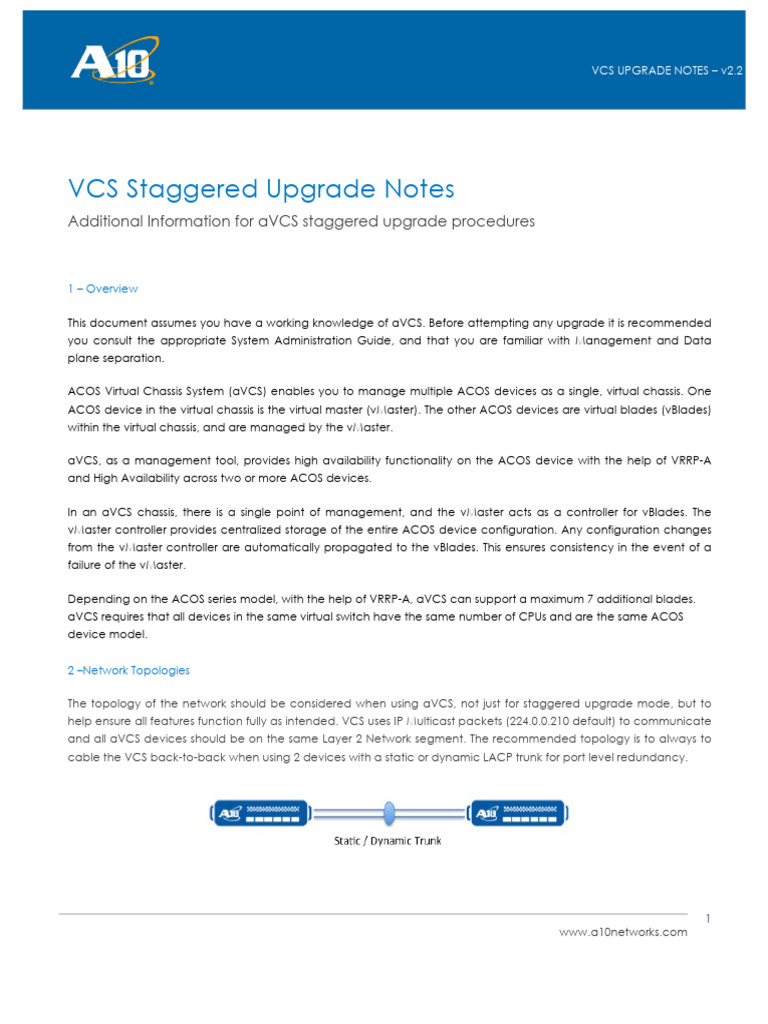 A10

VCS UPGRADE NOTES – v2.2

VCS Staggered Upgrade Notes

Additional Information for aVCS staggered upgrade procedures

1 – Overview

This document assumes you have a working knowledge of aVCS. Before attempting any upgrade it is recommended you consult the appropriate System Administration Guide, and that you are familiar with Management and Data plane separation.

ACOS Virtual Chassis System (aVCS) enables you to manage multiple ACOS devices as a single, virtual chassis. One ACOS device in the virtual chassis is the virtual master (vMaster). The other ACOS devices are virtual blades (vBlades) within the virtual chassis, and are managed by the vMaster.

aVCS, as a management tool, provides high availability functionality on the ACOS device with the help of VRRP-A and High Availability across two or more ACOS devices.

In an aVCS chassis, there is a single point of management, and the vMaster acts as a controller for vBlades. The vMaster controller provides centralized storage of the entire ACOS device configuration. Any configuration changes from the vMaster controller are automatically propagated to the vBlades. This ensures consistency in the event of a failure of the vMaster.

Depending on the ACOS series model, with the help of VRRP-A, aVCS can support a maximum 7 additional blades. aVCS requires that all devices in the same virtual switch have the same number of CPUs and are the same ACOS device model.

2 –Network Topologies

The topology of the network should be considered when using aVCS, not just for staggered upgrade mode, but to help ensure all features function fully as intended. VCS uses IP Multicast packets (224.0.0.210 default) to communicate and all aVCS devices should be on the same Layer 2 Network segment. The recommended topology is to always to cable the VCS back-to-back when using 2 devices with a static or dynamic LACP trunk for port level redundancy.

A10

A10

Static / Dynamic Trunk

1

www.a10networks.com